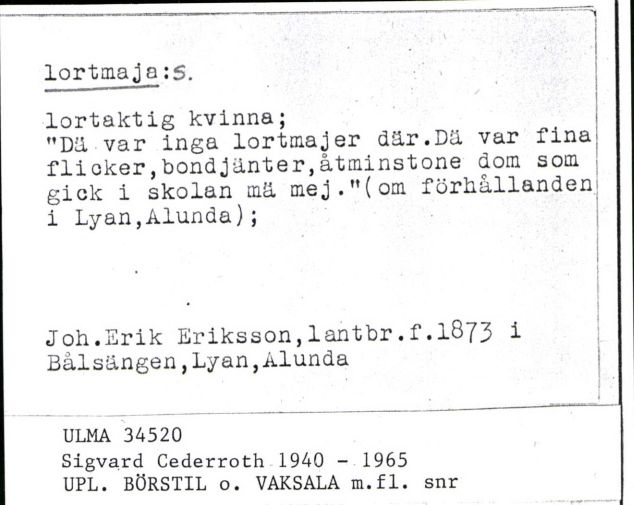 lortmaja:s.

lortaktig kvinna;
"Dä var inga lortmajer där.Dä var fina flicker,bondjänter,åtminstone dom som gick i skolan mä mej."(om förhållanden i Lyan,Alunda);

Joh.Erik Eriksson,lantbr.f.1873 i Bålsängen,Lyan,Alunda

ULMA 34520
Sigvard Cederroth 1940 - 1965
UPL. BÖRSTIL o. VAKSALA m.fl. snr